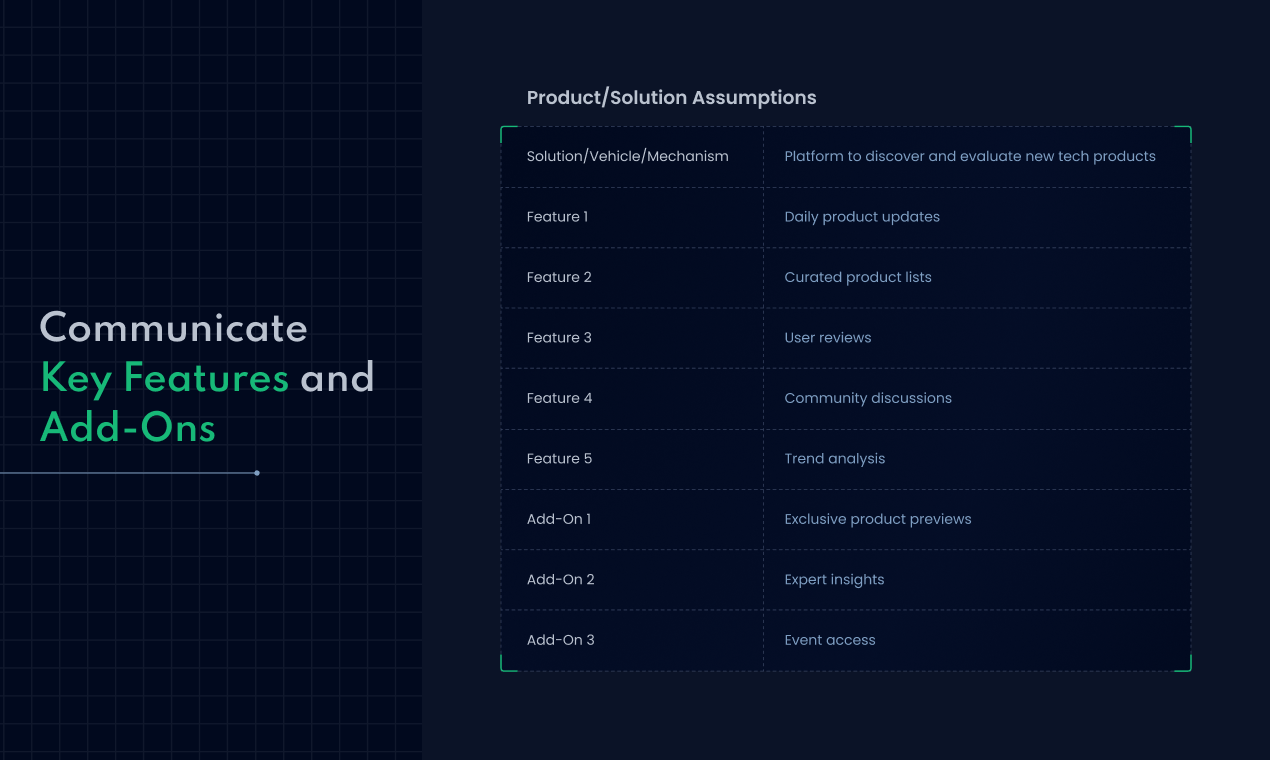 Communicate Key Features and Add-Ons

Product/Solution Assumptions

| Solution/Vehicle/Mechanism | Platform to discover and evaluate new tech products |
|---|---|
| Feature 1 | Daily product updates |
| Feature 2 | Curated product lists |
| Feature 3 | User reviews |
| Feature 4 | Community discussions |
| Feature 5 | Trend analysis |
| Add-On 1 | Exclusive product previews |
| Add-On 2 | Expert insights |
| Add-On 3 | Event access |